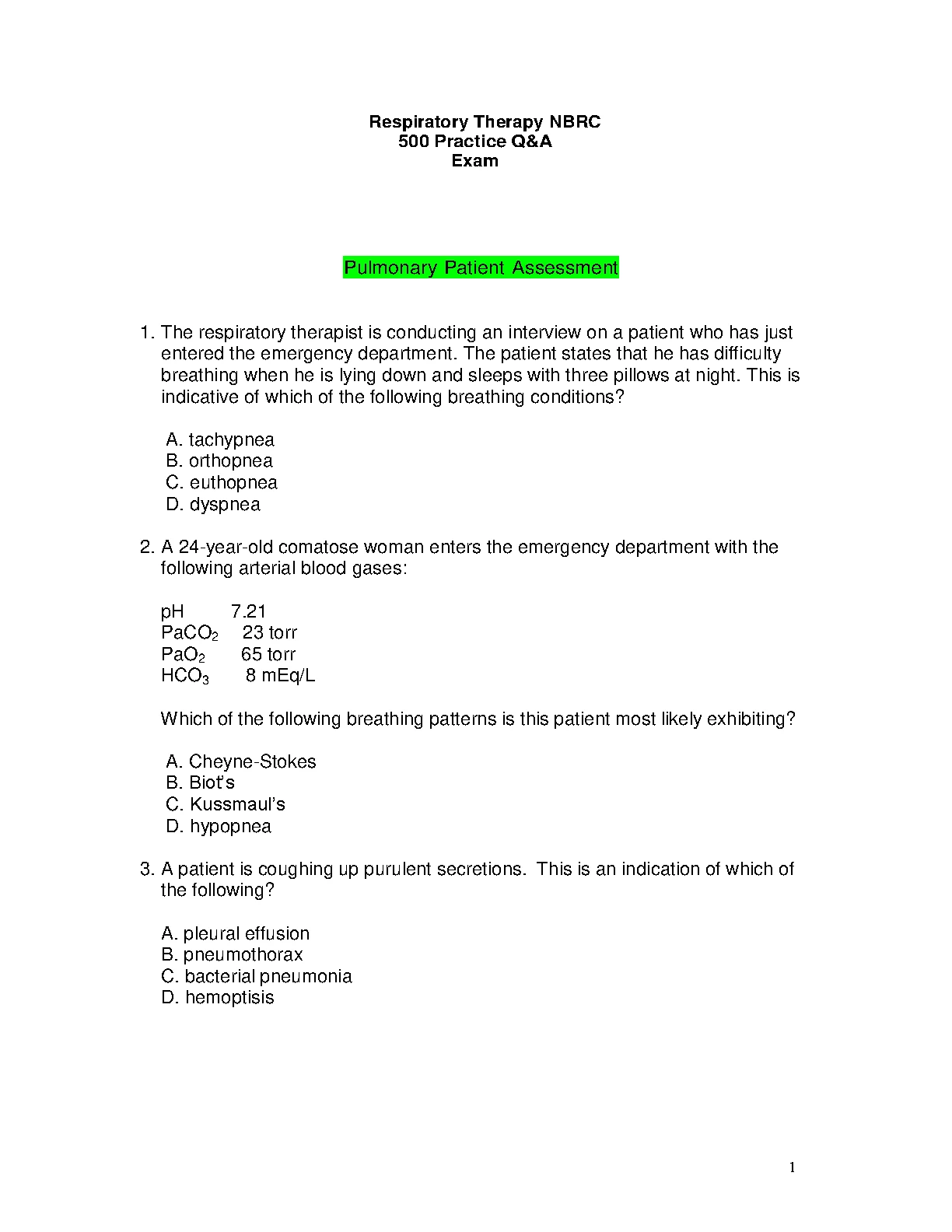 Respiratory Therapy NBRC
500 Practice Q&A
Exam

Pulmonary Patient Assessment

1. The respiratory therapist is conducting an interview on a patient who has just entered the emergency department. The patient states that he has difficulty breathing when he is lying down and sleeps with three pillows at night. This is indicative of which of the following breathing conditions?

A. tachypnea
B. orthopnea
C. euthopnea
D. dyspnea

2. A 24-year-old comatose woman enters the emergency department with the following arterial blood gases:

pH 7.21
$PaCO_2$ 23 torr
$PaO_2$ 65 torr
$HCO_3$ 8 mEq/L

Which of the following breathing patterns is this patient most likely exhibiting?

A. Cheyne-Stokes
B. Biot's
C. Kussmaul's
D. hypopnea

3. A patient is coughing up purulent secretions. This is an indication of which of the following?

A. pleural effusion
B. pneumothorax
C. bacterial pneumonia
D. hemoptisis

1